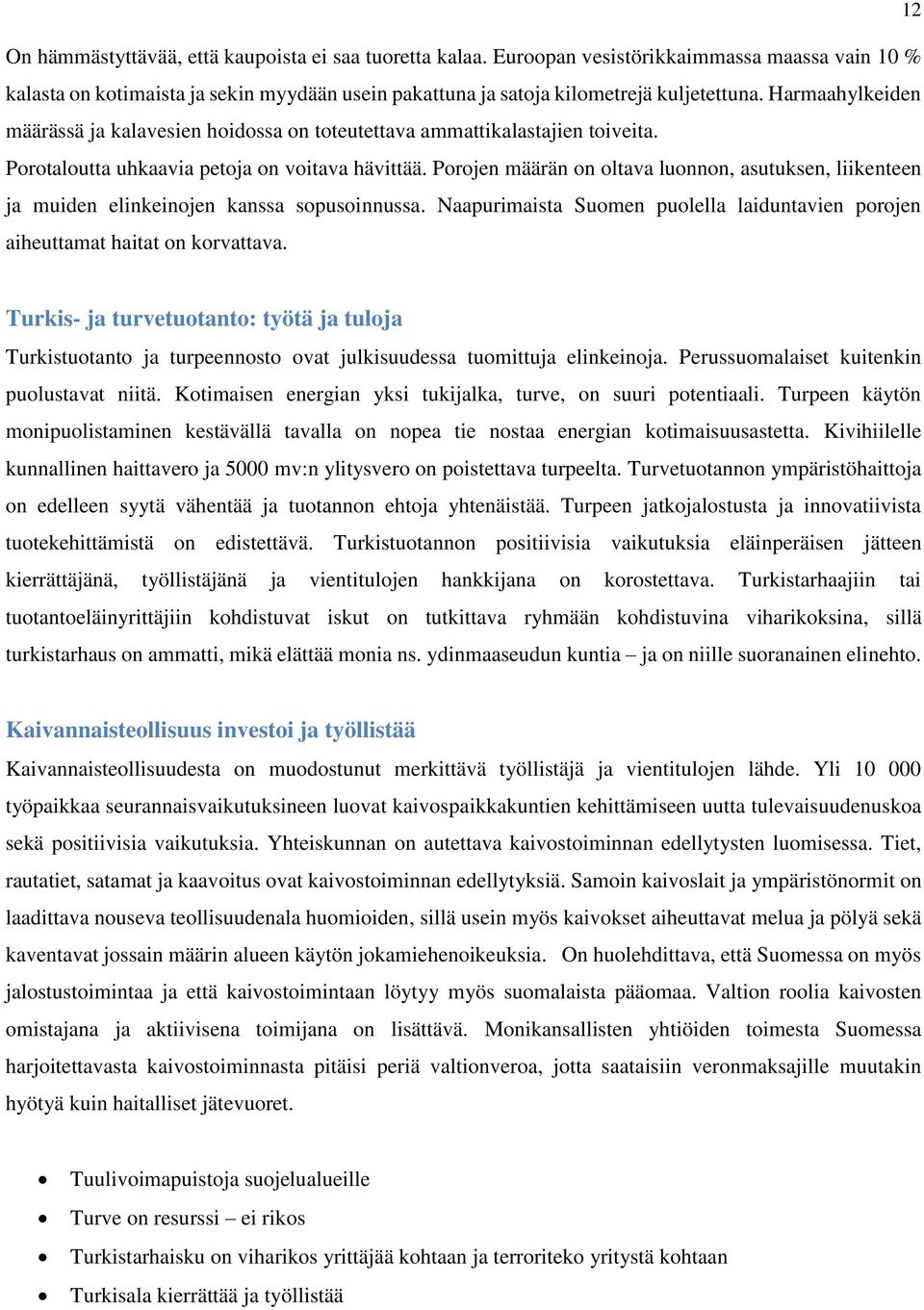 12

On hämmästyttävää, että kaupoista ei saa tuoretta kalaa. Euroopan vesistörikkaimmassa maassa vain 10 % kalasta on kotimaista ja sekin myydään usein pakattuna ja satoja kilometrejä kuljetettuna. Harmaahylkeiden määrässä ja kalavesien hoidossa on toteutettava ammattikalastajien toiveita.

Porotaloutta uhkaavia petoja on voitava hävittää. Porojen määrän on oltava luonnon, asutuksen, liikenteen ja muiden elinkeinojen kanssa sopusoinnussa. Naapurimaista Suomen puolella laiduntavien porojen aiheuttamat haitat on korvattava.

Turkis- ja turvetuotanto: työtä ja tuloja

Turkistuotanto ja turpeennosto ovat julkisuudessa tuomittuja elinkeinoja. Perussuomalaiset kuitenkin puolustavat niitä. Kotimaisen energian yksi tukijalka, turve, on suuri potentiaali. Turpeen käytön monipuolistaminen kestävällä tavalla on nopea tie nostaa energian kotimaisuusastetta. Kivihiilelle kunnallinen haittavero ja 5000 mv:n ylitysvero on poistettava turpeelta. Turvetuotannon ympäristöhaittoja on edelleen syytä vähentää ja tuotannon ehtoja yhtenäistää. Turpeen jatkojalostusta ja innovatiivista tuotekehittämistä on edistettävä. Turkistuotannon positiivisia vaikutuksia eläinperäisen jätteen kierrättäjänä, työllistäjänä ja vientitulojen hankkijana on korostettava. Turkistarhaajiin tai tuotantoeläinyrittäjiin kohdistuvat iskut on tutkittava ryhmään kohdistuvina viharikoksina, sillä turkistarhaus on ammatti, mikä elättää monia ns. ydinmaaseudun kuntia – ja on niille suoranainen elinehto.

Kaivannaisteollisuus investoi ja työllistää

Kaivannaisteollisuudesta on muodostunut merkittävä työllistäjä ja vientitulojen lähde. Yli 10 000 työpaikkaa seurannaisvaikutuksineen luovat kaivospaikkakuntien kehittämiseen uutta tulevaisuudenuskoa sekä positiivisia vaikutuksia. Yhteiskunnan on autettava kaivostoiminnan edellytysten luomisessa. Tiet, rautatiet, satamat ja kaavoitus ovat kaivostoiminnan edellytyksiä. Samoin kaivoslait ja ympäristönormit on laadittava nouseva teollisuudenala huomioiden, sillä usein myös kaivokset aiheuttavat melua ja pölyä sekä kaventavat jossain määrin alueen käytön jokamiehenoikeuksia. On huolehdittava, että Suomessa on myös jalostustoimintaa ja että kaivostoimintaan löytyy myös suomalaista pääomaa. Valtion roolia kaivosten omistajana ja aktiivisena toimijana on lisättävä. Monikansallisten yhtiöiden toimesta Suomessa harjoitettavasta kaivostoiminnasta pitäisi periä valtionveroa, jotta saataisiin veronmaksajille muutakin hyötyä kuin haitalliset jätevuoret.

• Tuulivoimapuistoja suojelualueille
• Turve on resurssi – ei rikos
• Turkistarhaisku on viharikos yrittäjää kohtaan ja terroriteko yritystä kohtaan
• Turkisala kierrättää ja työllistää